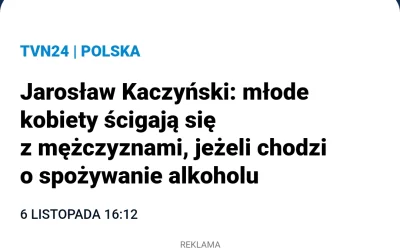 TVN24 | POLSKA

Jarosław Kaczyński: młode kobiety ścigają się z mężczyznami, jeżeli chodzi o spożywanie alkoholu

6 LISTOPADA 16:12

REKLAMA